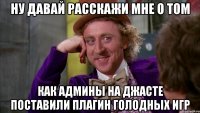 НУ ДАВАЙ РАССКАЖИ МНЕ О ТОМ

КАК АДМИНЫ НА ДЖАСТЕ ПОСТАВИЛИ ПЛАГИН ГОЛОДНЫХ ИГР